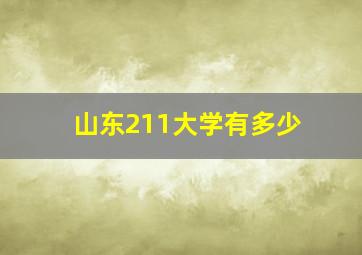 山东211大学有多少